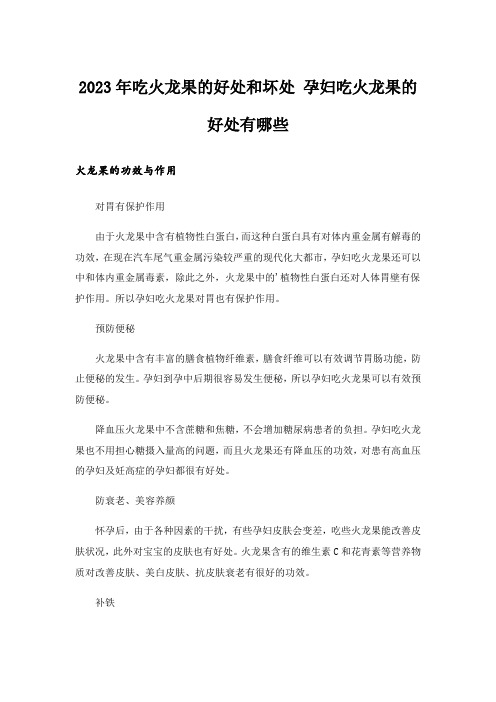 2023年吃火龙果的好处和坏处 孕妇吃火龙果的好处有哪些

火龙果的功效与作用

对胃有保护作用

由于火龙果中含有植物性白蛋白，而这种白蛋白具有对体内重金属有解毒的功效，在现在汽车尾气重金属污染较严重的现代化大都市，孕妇吃火龙果还可以中和体内重金属毒素，除此之外，火龙果中的'植物性白蛋白还对人体胃壁有保护作用。所以孕妇吃火龙果对胃也有保护作用。

预防便秘

火龙果中含有丰富的膳食植物纤维素，膳食纤维可以有效调节胃肠功能，防止便秘的发生。孕妇到孕中后期很容易发生便秘，所以孕妇吃火龙果可以有效预防便秘。

降血压火龙果中不含蔗糖和焦糖，不会增加糖尿病患者的负担。孕妇吃火龙果也不用担心糖摄入量高的问题，而且火龙果还有降血压的功效，对患有高血压的孕妇及妊高症的孕妇都很有好处。

防衰老、美容养颜

怀孕后，由于各种因素的干扰，有些孕妇皮肤会变差，吃些火龙果能改善皮肤状况，此外对宝宝的皮肤也有好处。火龙果含有的维生素C和花青素等营养物质对改善皮肤、美白皮肤、抗皮肤衰老有很好的功效。

补铁